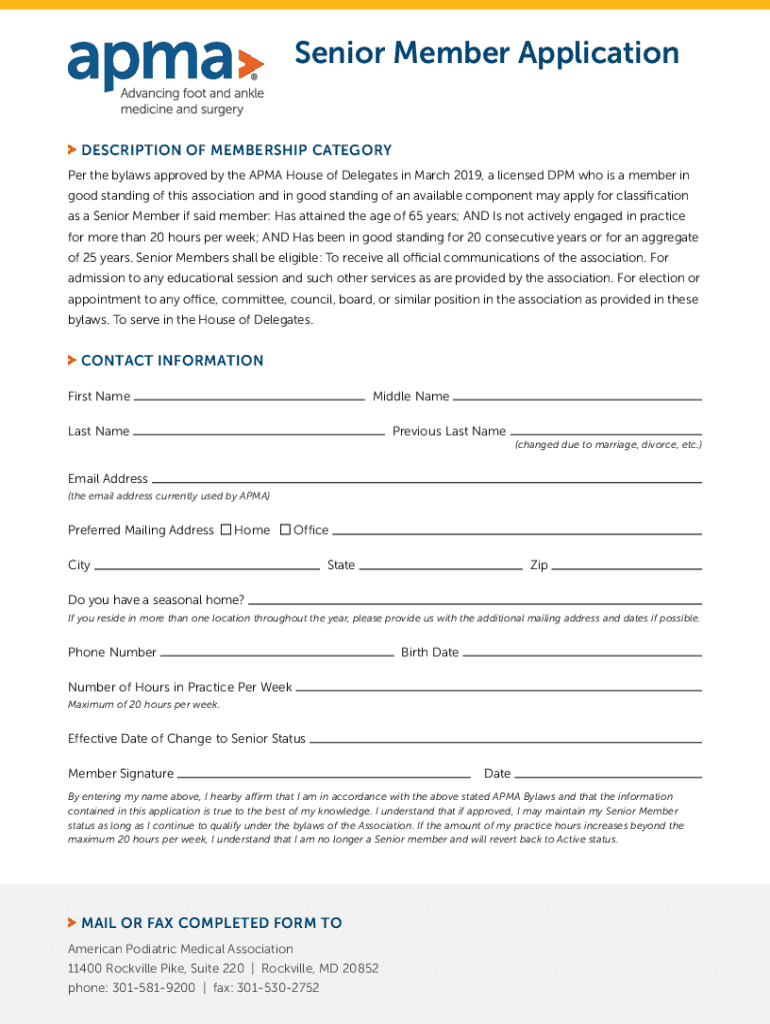 apma®
Advancing foot and ankle medicine and surgery

Senior Member Application

DESCRIPTION OF MEMBERSHIP CATEGORY

Per the bylaws approved by the APMA House of Delegates in March 2019, a licensed DPM who is a member in good standing of this association and in good standing of an available component may apply for classification as a Senior Member if said member: Has attained the age of 65 years; AND Is not actively engaged in practice for more than 20 hours per week; AND Has been in good standing for 20 consecutive years or for an aggregate of 25 years. Senior Members shall be eligible: To receive all official communications of the association. For admission to any educational session and such other services as are provided by the association. For election or appointment to any office, committee, council, board, or similar position in the association as provided in these bylaws. To serve in the House of Delegates.

CONTACT INFORMATION

First Name

Middle Name

Last Name

Previous Last Name
(changed due to marriage, divorce, etc.)

Email Address
(the email address currently used by APMA)

Preferred Mailing Address ☐ Home ☐ Office

City

State

Zip

Do you have a seasonal home?
If you reside in more than one location throughout the year, please provide us with the additional mailing address and dates if possible.

Phone Number

Birth Date

Number of Hours in Practice Per Week
Maximum of 20 hours per week.

Effective Date of Change to Senior Status

Member Signature

Date

By entering my name above, I hearby affirm that I am in accordance with the above stated APMA Bylaws and that the information contained in this application is true to the best of my knowledge. I understand that if approved, I may maintain my Senior Member status as long as I continue to qualify under the bylaws of the Association. If the amount of my practice hours increases beyond the maximum 20 hours per week, I understand that I am no longer a Senior member and will revert back to Active status.

MAIL OR FAX COMPLETED FORM TO

American Podiatric Medical Association
11400 Rockville Pike, Suite 220 | Rockville, MD 20852
phone: 301-581-9200 | fax: 301-530-2752